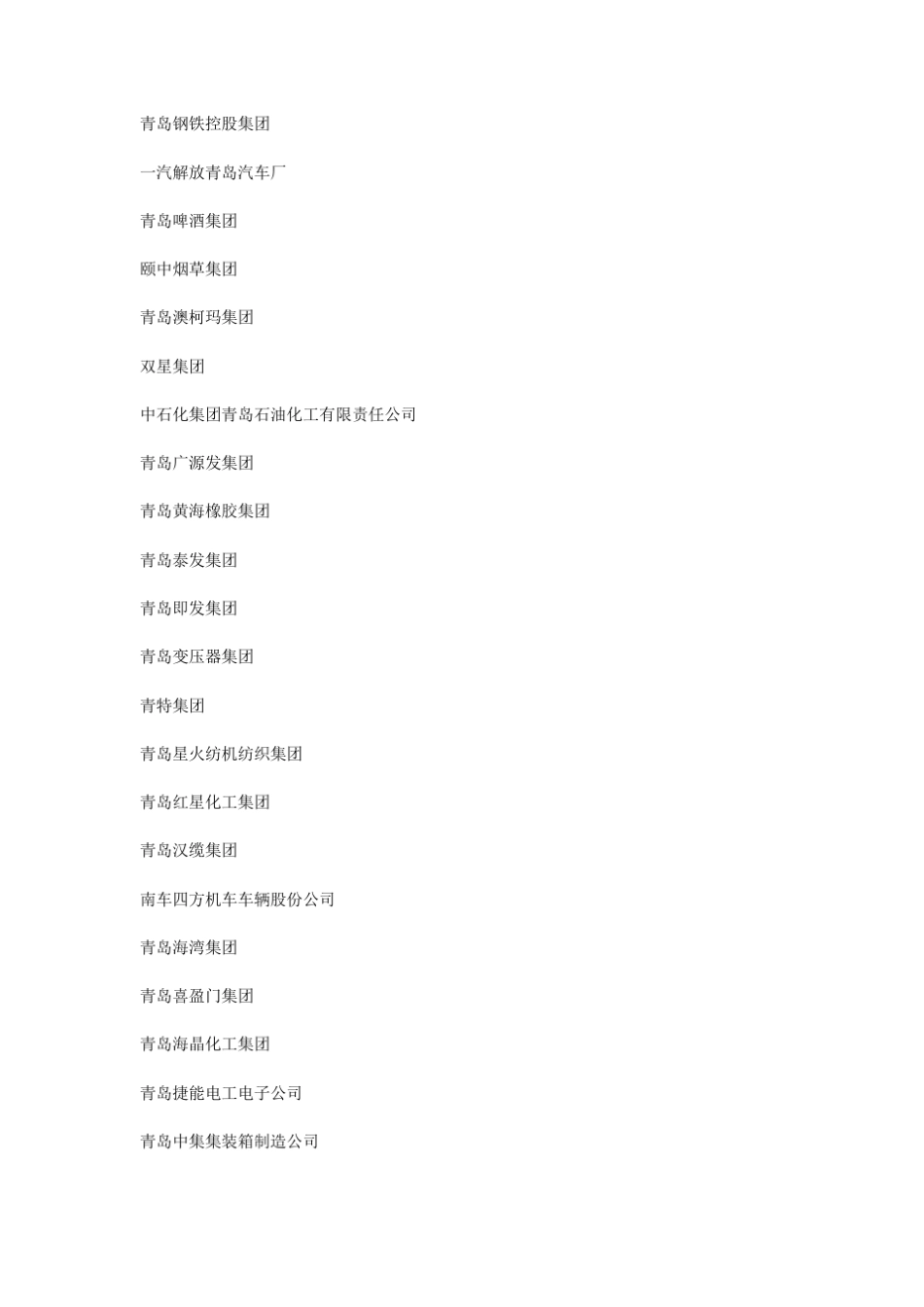 青岛钢铁控股集团

一汽解放青岛汽车厂

青岛啤酒集团

颐中烟草集团

青岛澳柯玛集团

双星集团

中石化集团青岛石油化工有限责任公司

青岛广源发集团

青岛黄海橡胶集团

青岛泰发集团

青岛即发集团

青岛变压器集团

青特集团

青岛星火纺机纺织集团

青岛红星化工集团

青岛汉缆集团

南车四方机车车辆股份公司

青岛海湾集团

青岛喜盈门集团

青岛海晶化工集团

青岛捷能电工电子公司

青岛中集集装箱制造公司